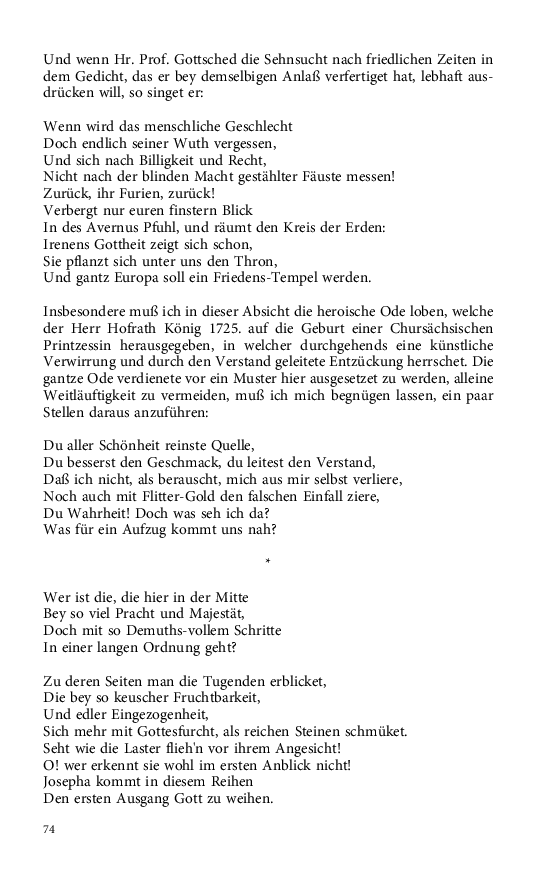 Und wenn Hr. Prof. Gottsched die Sehnsucht nach friedlichen Zeiten in dem Gedicht, das er bey demselbigen Anlaß verfertiget hat, lebhaft ausdrücken will, so singet er:

Wenn wird das menschliche Geschlecht
Doch endlich seiner Wuth vergessen,
Und sich nach Billigkeit und Recht,
Nicht nach der blinden Macht gestählter Fäuste messen!
Zurück, ihr Furien, zurück!
Verbergt nur euren finstern Blick
In des Avernus Pfuhl, und räumt den Kreis der Erden:
Irenens Gottheit zeigt sich schon,
Sie pflanzt sich unter uns den Thron,
Und gantz Europa soll ein Friedens-Tempel werden.

Insbesondere muß ich in dieser Absicht die heroische Ode loben, welche der Herr Hofrath König 1725. auf die Geburt einer Chursächsischen Printzessin herausgegeben, in welcher durchgehends eine künstliche Verwirrung und durch den Verstand geleitete Entzückung herrschet. Die gantze Ode verdienete vor ein Muster hier ausgesetzet zu werden, alleine Weitläuftigkeit zu vermeiden, muß ich mich begnügen lassen, ein paar Stellen daraus anzuführen:

Du aller Schönheit reinste Quelle,
Du besserst den Geschmack, du leitest den Verstand,
Daß ich nicht, als berauscht, mich aus mir selbst verliere,
Noch auch mit Flitter-Gold den falschen Einfall ziere,
Du Wahrheit! Doch was seh ich da?
Was für ein Aufzug kommt uns nah?

*

Wer ist die, die hier in der Mitte
Bey so viel Pracht und Majestät,
Doch mit so Demuths-vollem Schritte
In einer langen Ordnung geht?

Zu deren Seiten man die Tugenden erblicket,
Die bey so keuscher Fruchtbarkeit,
Und edler Eingezogenheit,
Sich mehr mit Gottesfurcht, als reichen Steinen schmüket.
Seht wie die Laster flieh'n vor ihrem Angesicht!
O! wer erkennt sie wohl im ersten Anblick nicht!
Josepha kommt in diesem Reihen
Den ersten Ausgang Gott zu weihen.

74